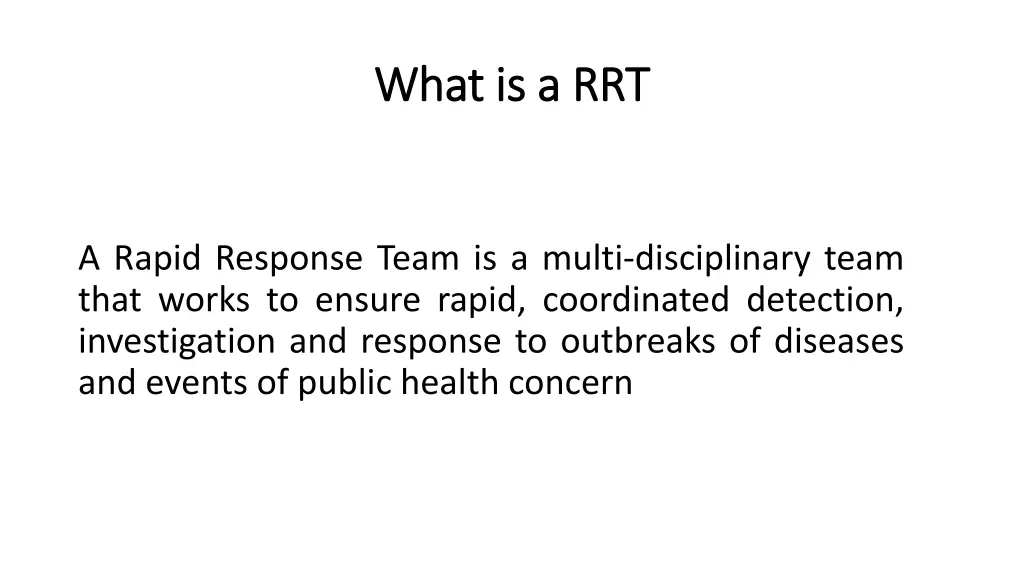 What is a RRT

A Rapid Response Team is a multi-disciplinary team that works to ensure rapid, coordinated detection, investigation and response to outbreaks of diseases and events of public health concern